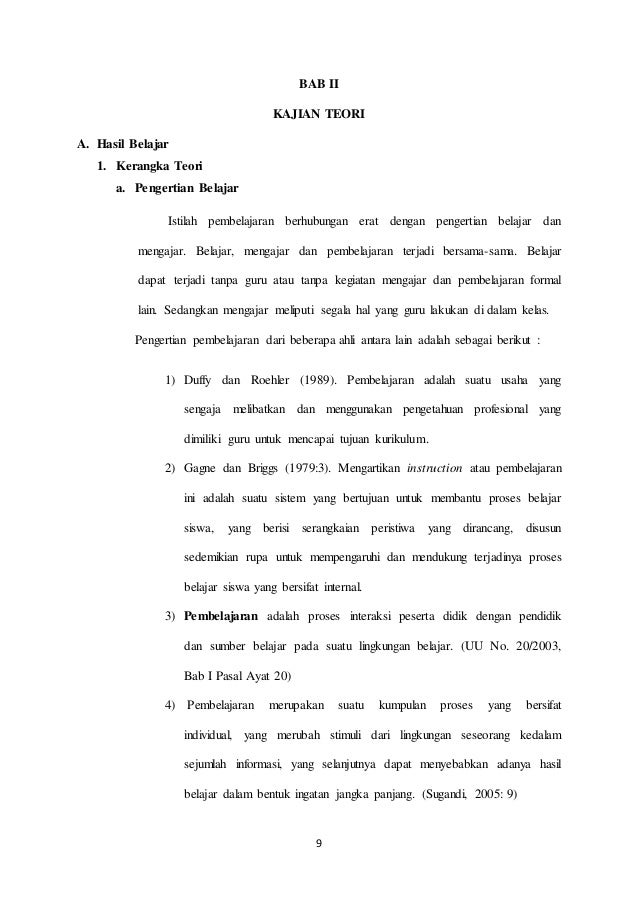 BAB II

KAJIAN TEORI

A. Hasil Belajar

1. Kerangka Teori

a. Pengertian Belajar

Istilah pembelajaran berhubungan erat dengan pengertian belajar dan mengajar. Belajar, mengajar dan pembelajaran terjadi bersama-sama. Belajar dapat terjadi tanpa guru atau tanpa kegiatan mengajar dan pembelajaran formal lain. Sedangkan mengajar meliputi segala hal yang guru lakukan di dalam kelas.

Pengertian pembelajaran dari beberapa ahli antara lain adalah sebagai berikut :

1) Duffy dan Roehler (1989). Pembelajaran adalah suatu usaha yang sengaja melibatkan dan menggunakan pengetahuan profesional yang dimiliki guru untuk mencapai tujuan kurikulum.

2) Gagne dan Briggs (1979:3). Mengartikan instruction atau pembelajaran ini adalah suatu sistem yang bertujuan untuk membantu proses belajar siswa, yang berisi serangkaian peristiwa yang dirancang, disusun sedemikian rupa untuk mempengaruhi dan mendukung terjadinya proses belajar siswa yang bersifat internal.

3) Pembelajaran adalah proses interaksi peserta didik dengan pendidik dan sumber belajar pada suatu lingkungan belajar. (UU No. 20/2003, Bab I Pasal Ayat 20)

4) Pembelajaran merupakan suatu kumpulan proses yang bersifat individual, yang merubah stimuli dari lingkungan seseorang kedalam sejumlah informasi, yang selanjutnya dapat menyebabkan adanya hasil belajar dalam bentuk ingatan jangka panjang. (Sugandi, 2005: 9)

9